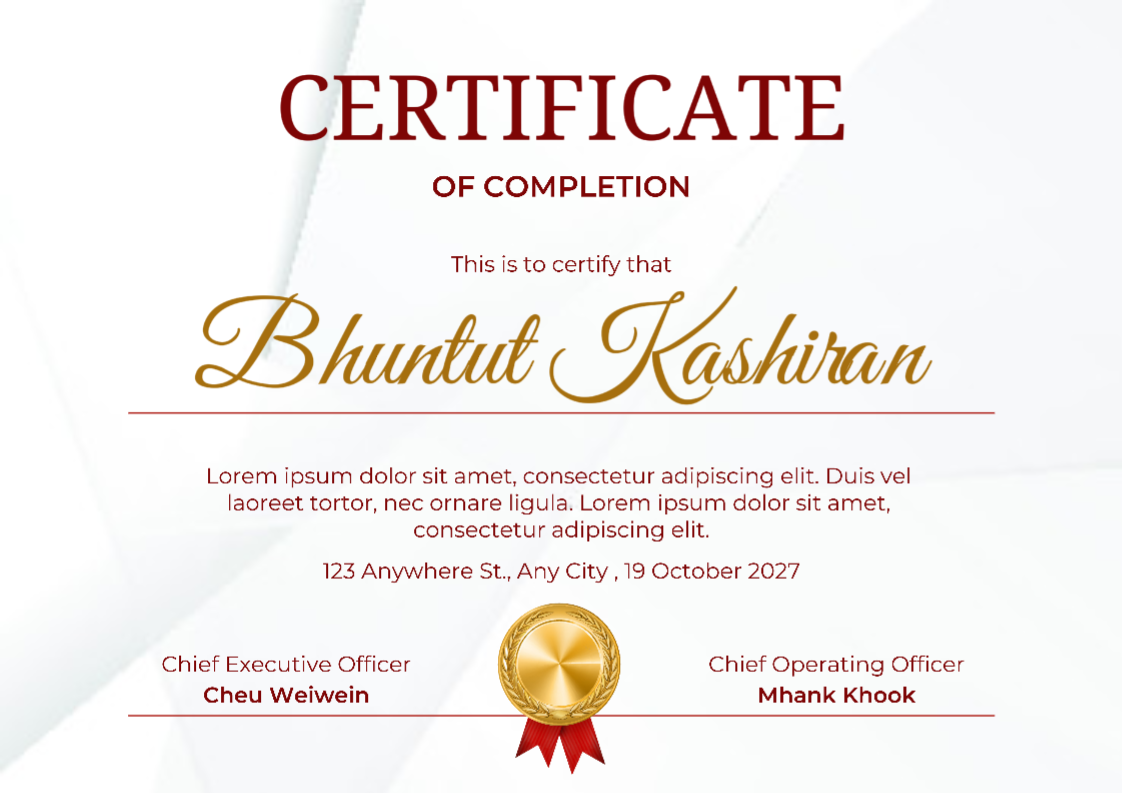 CERTIFICATE

OF COMPLETION

This is to certify that

Bhuntut Kashiran

Lorem ipsum dolor sit amet, consectetur adipiscing elit. Duis vel laoreet tortor, nec ornare ligula. Lorem ipsum dolor sit amet, consectetur adipiscing elit.

123 Anywhere St., Any City , 19 October 2027

Chief Executive Officer
Cheu Weiwein

Chief Operating Officer
Mhank Khook